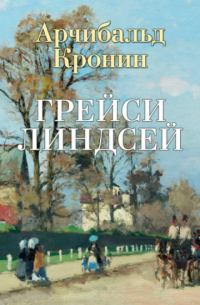 Арчибальд Кронин

ГРЕЙСИ ЛИНДСЕЙ